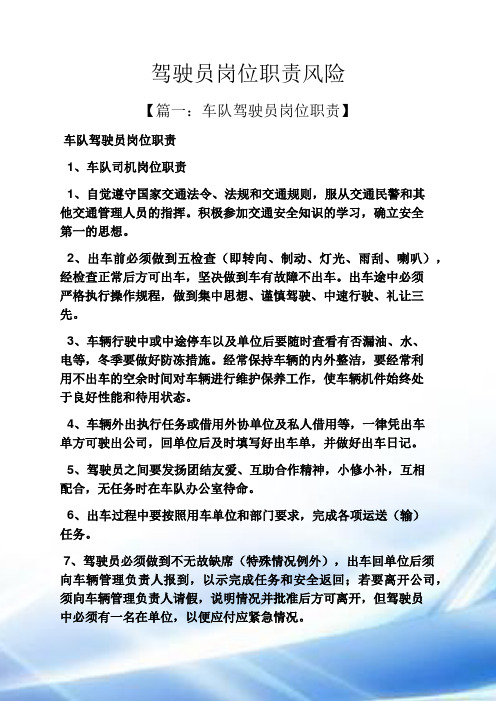 驾驶员岗位职责风险

【篇一：车队驾驶员岗位职责】

车队驾驶员岗位职责

1、车队司机岗位职责

1、自觉遵守国家交通法令、法规和交通规则，服从交通民警和其他交通管理人员的指挥。积极参加交通安全知识的学习，确立安全第一的思想。

2、出车前必须做到五检查（即转向、制动、灯光、雨刮、喇叭），经检查正常后方可出车，坚决做到车有故障不出车。出车途中必须严格执行操作规程，做到集中思想、谨慎驾驶、中速行驶、礼让三先。

3、车辆行驶中或中途停车以及单位后要随时查看有否漏油、水、电等，冬季要做好防冻措施。经常保持车辆的内外整洁，要经常利用不出车的空余时间对车辆进行维护保养工作，使车辆机件始终处于良好性能和待用状态。

4、车辆外出执行任务或借用外协单位及私人借用等，一律凭出车单方可驶出公司，回单位后及时填写好出车单，并做好出车日记。

5、驾驶员之间要发扬团结友爱、互助合作精神，小修小补，互相配合，无任务时在车队办公室待命。

6、出车过程中要按照用车单位和部门要求，完成各项运送（输）任务。

7、驾驶员必须做到不无故缺席（特殊情况例外），出车回单位后须向车辆管理负责人报到，以示完成任务和安全返回；若要离开公司，须向车辆管理负责人请假，说明情况并批准后方可离开，但驾驶员中必须有一名在单位，以便应付应紧急情况。